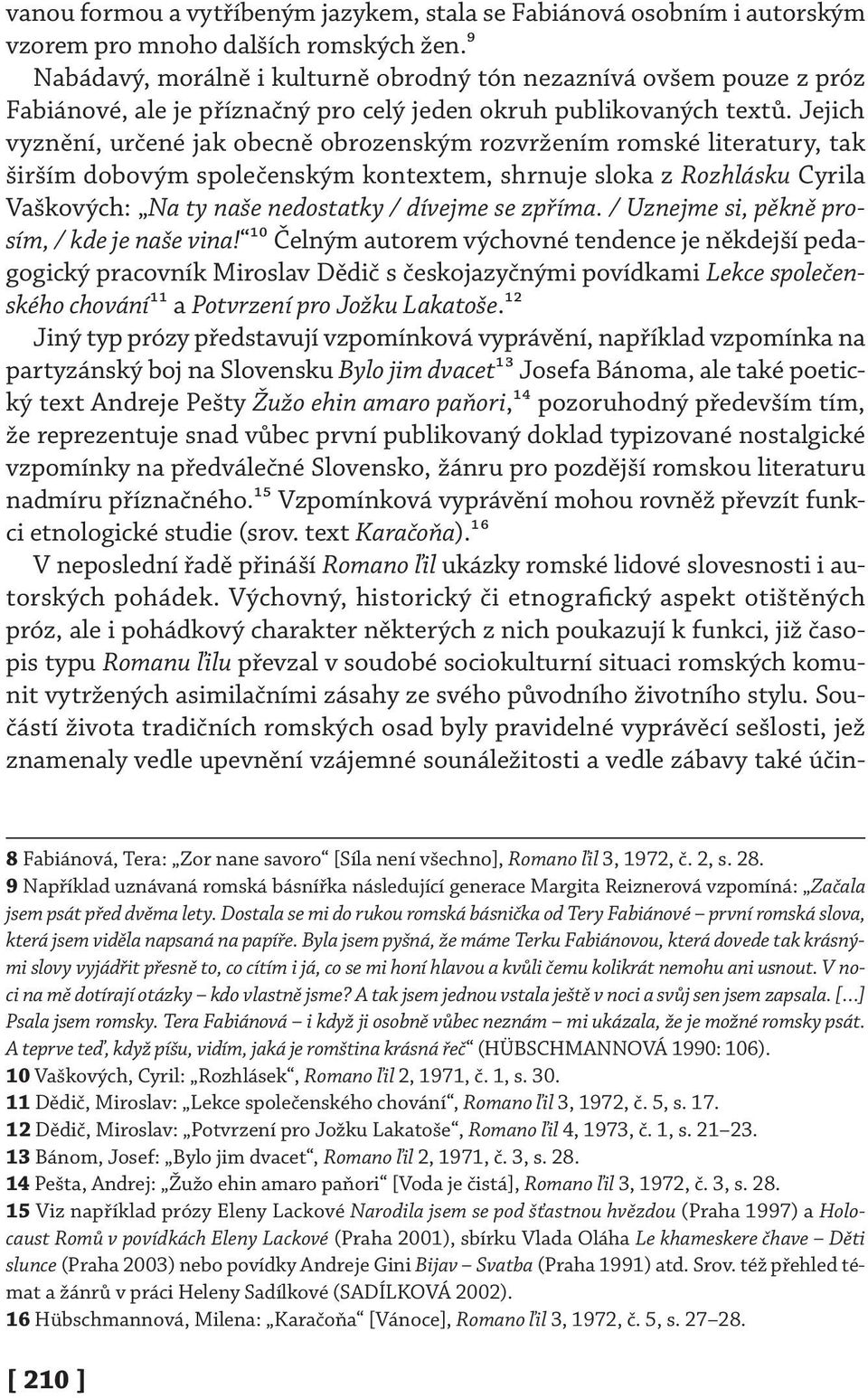 vanou formou a vytříbeným jazykem, stala se Fabiánová osobním i autorským vzorem pro mnoho dalších romských žen.$^{9}$

Nabádavý, morálně i kulturně obrodný tón nezaznívá ovšem pouze z próz Fabiánové, ale je příznačný pro celý jeden okruh publikovaných textů. Jejich vyznění, určené jak obecně obrozenským rozvržením romské literatury, tak širším dobovým společenským kontextem, shrnuje sloka z Rozhlásku Cyrila Vaškových: „Na ty naše nedostatky / dívejme se zpříma. / Uznejme si, pěkně prosím, / kde je naše vina!“$^{10}$ Čelným autorem výchovné tendence je někdejší pedagogický pracovník Miroslav Dědič s českojazyčnými povídkami Lekce společenského chování$^{11}$ a Potvrzení pro Jožku Lakatoše.$^{12}$

Jiný typ prózy představují vzpomínková vyprávění, například vzpomínka na partyzánský boj na Slovensku Bylo jim dvacet$^{13}$ Josefa Bánoma, ale také poetický text Andreje Pešty Žužo ehin amaro paňori,$^{14}$ pozoruhodný především tím, že reprezentuje snad vůbec první publikovaný doklad typizované nostalgické vzpomínky na předválečné Slovensko, žánru pro pozdější romskou literaturu nadmíru příznačného.$^{15}$ Vzpomínková vyprávění mohou rovněž převzít funkci etnologické studie (srov. text Karačoňa).$^{16}$

V neposlední řadě přináší Romano ľil ukázky romské lidové slovesnosti i autorských pohádek. Výchovný, historický či etnografický aspekt otištěných próz, ale i pohádkový charakter některých z nich poukazují k funkci, již časopis typu Romanu ľilu převzal v soudobé sociokulturní situaci romských komunit vytržených asimilačními zásahy ze svého původního životního stylu. Součástí života tradičních romských osad byly pravidelné vyprávěcí sešlosti, jež znamenaly vedle upevnění vzájemné sounáležitosti a vedle zábavy také účin-

8 Fabiánová, Tera: „Zor nane savoro“ [Síla není všechno], Romano ľil 3, 1972, č. 2, s. 28.
9 Například uznávaná romská básnířka následující generace Margita Reiznerová vzpomíná: „Začala jsem psát před dvěma lety. Dostala se mi do rukou romská básnička od Tery Fabiánové – první romská slova, která jsem viděla napsaná na papíře. Byla jsem pyšná, že máme Terku Fabiánovou, která dovede tak krásnými slovy vyjádřit přesně to, co cítím i já, co se mi honí hlavou a kvůli čemu kolikrát nemohu ani usnout. V noci na mě dotírají otázky – kdo vlastně jsme? A tak jsem jednou vstala ještě v noci a svůj sen jsem zapsala. […] Psala jsem romsky. Tera Fabiánová – i když ji osobně vůbec neznám – mi ukázala, že je možné romsky psát. A teprve teď, když píšu, vidím, jaká je romština krásná řeč“ (HÜBSCHMANNOVÁ 1990: 106).
10 Vaškových, Cyril: „Rozhlásek“, Romano ľil 2, 1971, č. 1, s. 30.
11 Dědič, Miroslav: „Lekce společenského chování“, Romano ľil 3, 1972, č. 5, s. 17.
12 Dědič, Miroslav: „Potvrzení pro Jožku Lakatoše“, Romano ľil 4, 1973, č. 1, s. 21–23.
13 Bánom, Josef: „Bylo jim dvacet“, Romano ľil 2, 1971, č. 3, s. 28.
14 Pešta, Andrej: „Žužo ehin amaro paňori“ [Voda je čistá], Romano ľil 3, 1972, č. 3, s. 28.
15 Viz například prózy Eleny Lackové Narodila jsem se pod šťastnou hvězdou (Praha 1997) a Holocaust Romů v povídkách Eleny Lackové (Praha 2001), sbírku Vlada Oláha Le khameskere čhave – Děti slunce (Praha 2003) nebo povídky Andreje Gini Bijav – Svatba (Praha 1991) atd. Srov. též přehled témat a žánrů v práci Heleny Sadílkové (SADÍLKOVÁ 2002).
16 Hübschmannová, Milena: „Karačoňa“ [Vánoce], Romano ľil 3, 1972, č. 5, s. 27–28.

[ 210 ]